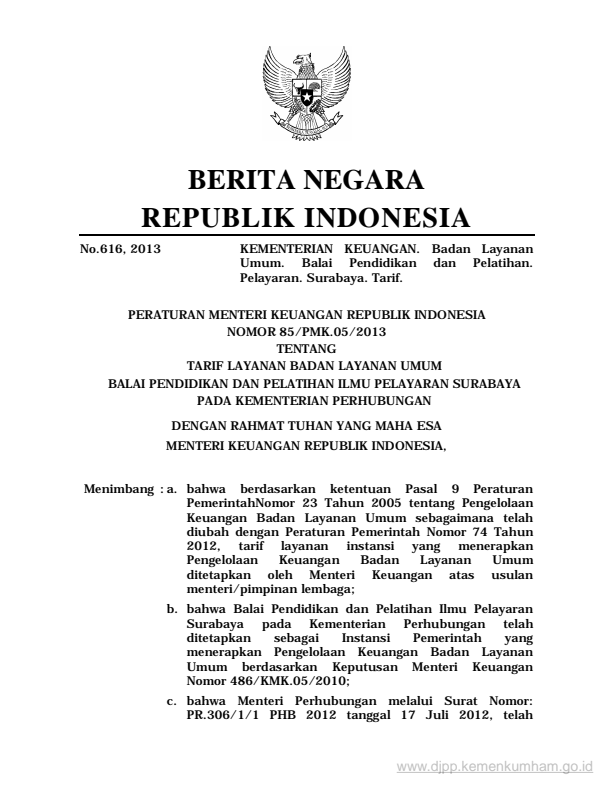 BERITA NEGARA
REPUBLIK INDONESIA

No.616, 2013

KEMENTERIAN KEUANGAN. Badan Layanan Umum. Balai Pendidikan dan Pelatihan. Pelayaran. Surabaya. Tarif.

PERATURAN MENTERI KEUANGAN REPUBLIK INDONESIA
NOMOR 85/PMK.05/2013
TENTANG
TARIF LAYANAN BADAN LAYANAN UMUM
BALAI PENDIDIKAN DAN PELATIHAN ILMU PELAYARAN SURABAYA
PADA KEMENTERIAN PERHUBUNGAN

DENGAN RAHMAT TUHAN YANG MAHA ESA
MENTERI KEUANGAN REPUBLIK INDONESIA,

Menimbang : a. bahwa berdasarkan ketentuan Pasal 9 Peraturan PemerintahNomor 23 Tahun 2005 tentang Pengelolaan Keuangan Badan Layanan Umum sebagaimana telah diubah dengan Peraturan Pemerintah Nomor 74 Tahun 2012, tarif layanan instansi yang menerapkan Pengelolaan Keuangan Badan Layanan Umum ditetapkan oleh Menteri Keuangan atas usulan menteri/pimpinan lembaga;

b. bahwa Balai Pendidikan dan Pelatihan Ilmu Pelayaran Surabaya pada Kementerian Perhubungan telah ditetapkan sebagai Instansi Pemerintah yang menerapkan Pengelolaan Keuangan Badan Layanan Umum berdasarkan Keputusan Menteri Keuangan Nomor 486/KMK.05/2010;

c. bahwa Menteri Perhubungan melalui Surat Nomor: PR.306/1/1 PHB 2012 tanggal 17 Juli 2012, telah

www.djpp.kemenkumham.go.id